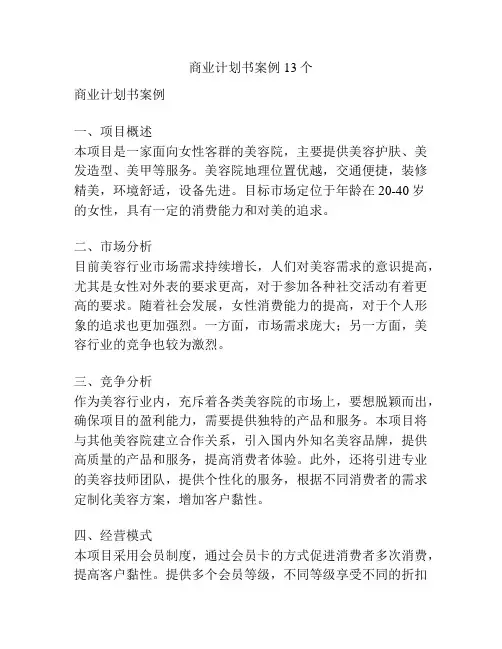 商业计划书案例 13 个

商业计划书案例

一、项目概述
本项目是一家面向女性客群的美容院，主要提供美容护肤、美发造型、美甲等服务。美容院地理位置优越，交通便捷，装修精美，环境舒适，设备先进。目标市场定位于年龄在 20-40 岁的女性，具有一定的消费能力和对美的追求。

二、市场分析
目前美容行业市场需求持续增长，人们对美容需求的意识提高，尤其是女性对外表的要求更高，对于参加各种社交活动有着更高的要求。随着社会发展，女性消费能力的提高，对于个人形象的追求也更加强烈。一方面，市场需求庞大；另一方面，美容行业的竞争也较为激烈。

三、竞争分析
作为美容行业内，充斥着各类美容院的市场上，要想脱颖而出，确保项目的盈利能力，需要提供独特的产品和服务。本项目将与其他美容院建立合作关系，引入国内外知名美容品牌，提供高质量的产品和服务，提高消费者体验。此外，还将引进专业的美容技师团队，提供个性化的服务，根据不同消费者的需求定制化美容方案，增加客户黏性。

四、经营模式
本项目采用会员制度，通过会员卡的方式促进消费者多次消费，提高客户黏性。提供多个会员等级，不同等级享受不同的折扣